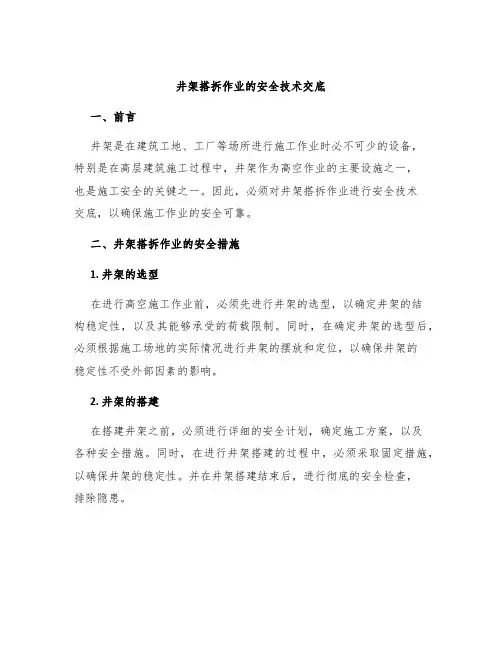 井架搭拆作业的安全技术交底

一、前言

井架是在建筑工地、工厂等场所进行施工作业时必不可少的设备，特别是在高层建筑施工过程中，井架作为高空作业的主要设施之一，也是施工安全的关键之一。因此，必须对井架搭拆作业进行安全技术交底，以确保施工作业的安全可靠。

二、井架搭拆作业的安全措施

1. 井架的选型

在进行高空施工作业前，必须先进行井架的选型，以确定井架的结构稳定性，以及其能够承受的荷载限制。同时，在确定井架的选型后，必须根据施工场地的实际情况进行井架的摆放和定位，以确保井架的稳定性不受外部因素的影响。

2. 井架的搭建

在搭建井架之前，必须进行详细的安全计划，确定施工方案，以及各种安全措施。同时，在进行井架搭建的过程中，必须采取固定措施，以确保井架的稳定性。并在井架搭建结束后，进行彻底的安全检查，排除隐患。